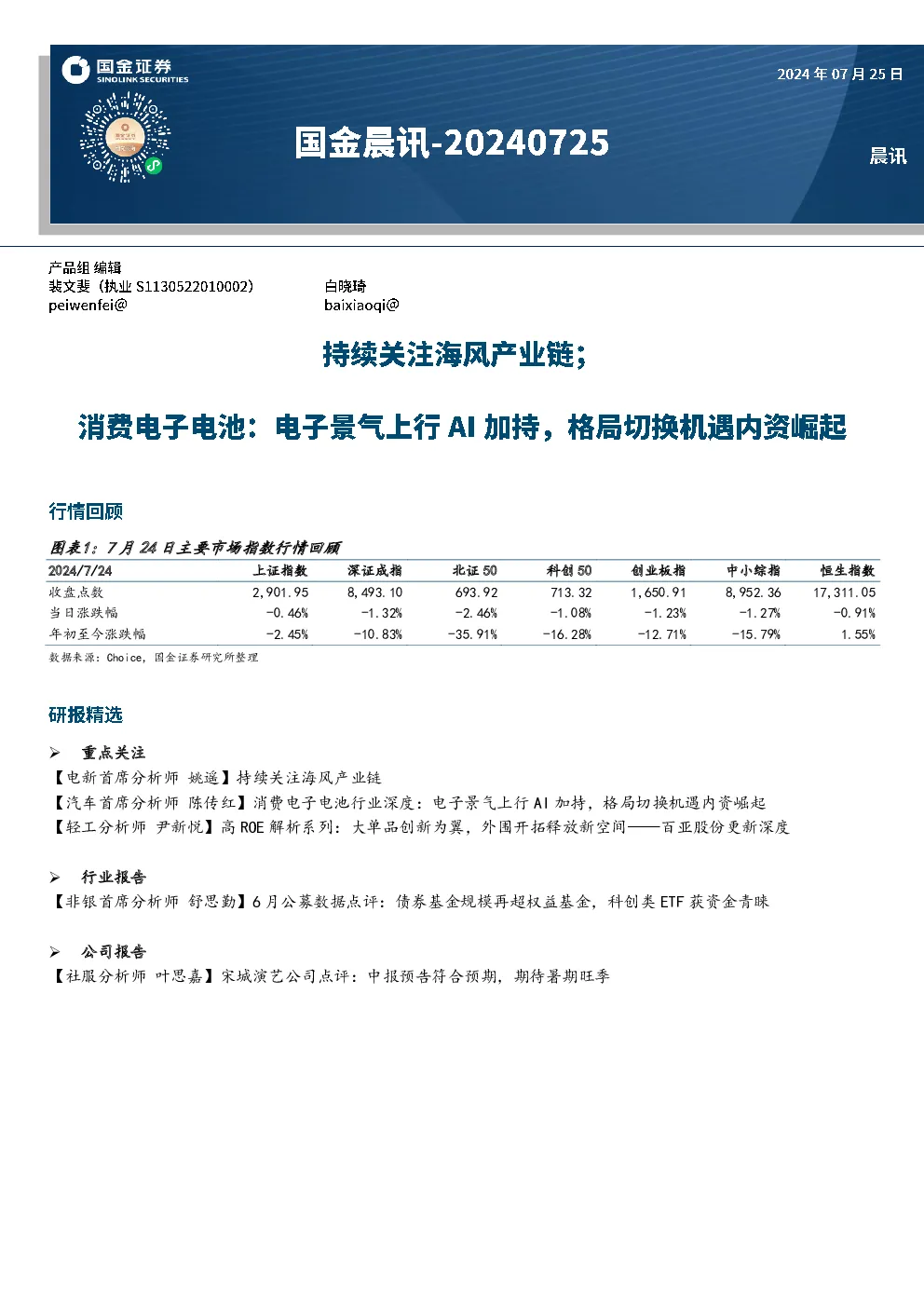 国金证券
SINOLINK SECURITIES

2024 年 07 月 25 日

国金晨讯-20240725

晨讯

产品组 编辑
裴文斐（执业 S1130522010002）
peiwenfei@

白晓琦
baixiaoqi@

持续关注海风产业链；

消费电子电池：电子景气上行 AI 加持，格局切换机遇内资崛起

行情回顾

图表1：7 月 24 日主要市场指数行情回顾

| 2024/7/24 | 上证指数 | 深证成指 | 北证 50 | 科创 50 | 创业板指 | 中小综指 | 恒生指数 |
|---|---|---|---|---|---|---|---|
| 收盘点数 | 2,901.95 | 8,493.10 | 693.92 | 713.32 | 1,650.91 | 8,952.36 | 17,311.05 |
| 当日涨跌幅 | -0.46% | -1.32% | -2.46% | -1.08% | -1.23% | -1.27% | -0.91% |
| 年初至今涨跌幅 | -2.45% | -10.83% | -35.91% | -16.28% | -12.71% | -15.79% | 1.55% |

数据来源：Choice，国金证券研究所整理

研报精选

➢ 重点关注
【电新首席分析师 姚遥】持续关注海风产业链
【汽车首席分析师 陈传红】消费电子电池行业深度：电子景气上行 AI 加持，格局切换机遇内资崛起
【轻工分析师 尹新悦】高 ROE 解析系列：大单品创新为翼，外围开拓释放新空间——百亚股份更新深度

➢ 行业报告
【非银首席分析师 舒思勤】6 月公募数据点评：债券基金规模再超权益基金，科创类 ETF 获资金青睐

➢ 公司报告
【社服分析师 叶思嘉】宋城演艺公司点评：中报预告符合预期，期待暑期旺季